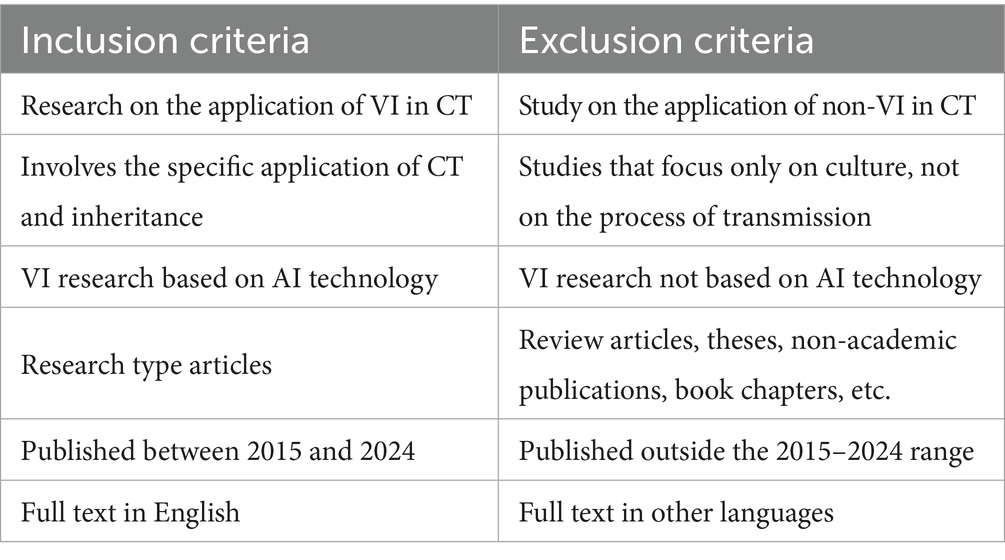 | Inclusion criteria | Exclusion criteria |
|---|---|
| Research on the application of VI in CT | Study on the application of non-VI in CT |
| Involves the specific application of CT and inheritance | Studies that focus only on culture, not on the process of transmission |
| VI research based on AI technology | VI research not based on AI technology |
| Research type articles | Review articles, theses, non-academic publications, book chapters, etc. |
| Published between 2015 and 2024 | Published outside the 2015–2024 range |
| Full text in English | Full text in other languages |